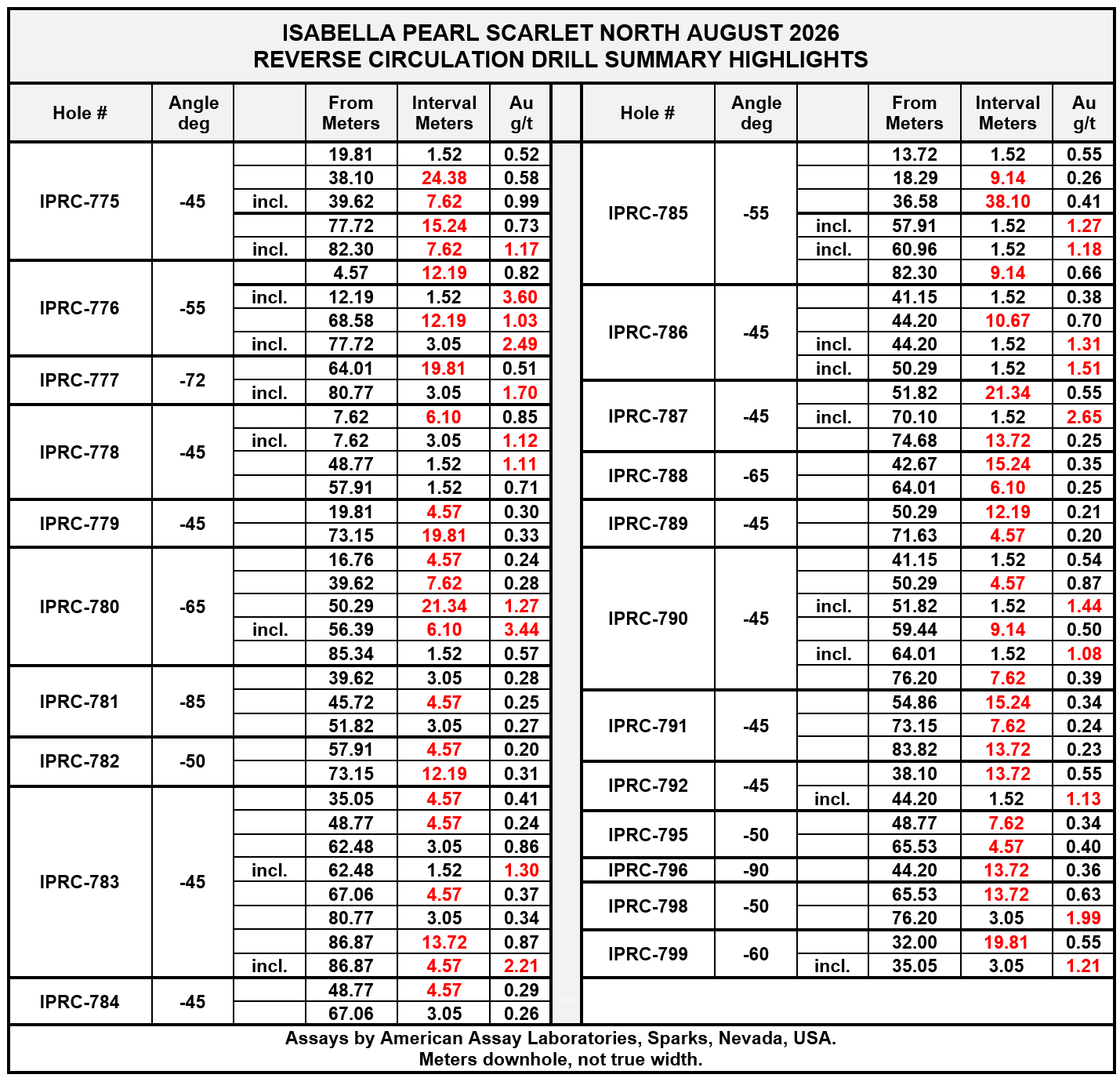 ISABELLA PEARL SCARLET NORTH AUGUST 2026
REVERSE CIRCULATION DRILL SUMMARY HIGHLIGHTS

| Hole # | Angle deg | | From Meters | Interval Meters | Au g/t |
|---|---|---|---|---|---|
| IPRC-775 | -45 | | 19.81 | 1.52 | 0.52 |
| | | | 38.10 | 24.38 | 0.58 |
| | | incl. | 39.62 | 7.62 | 0.99 |
| | | | 77.72 | 15.24 | 0.73 |
| | | incl. | 82.30 | 7.62 | 1.17 |
| IPRC-776 | -55 | | 4.57 | 12.19 | 0.82 |
| | | incl. | 12.19 | 1.52 | 3.60 |
| | | | 68.58 | 12.19 | 1.03 |
| | | incl. | 77.72 | 3.05 | 2.49 |
| IPRC-777 | -72 | | 64.01 | 19.81 | 0.51 |
| | | incl. | 80.77 | 3.05 | 1.70 |
| IPRC-778 | -45 | | 7.62 | 6.10 | 0.85 |
| | | incl. | 7.62 | 3.05 | 1.12 |
| | | | 48.77 | 1.52 | 1.11 |
| | | | 57.91 | 1.52 | 0.71 |
| IPRC-779 | -45 | | 19.81 | 4.57 | 0.30 |
| | | | 73.15 | 19.81 | 0.33 |
| IPRC-780 | -65 | | 16.76 | 4.57 | 0.24 |
| | | | 39.62 | 7.62 | 0.28 |
| | | | 50.29 | 21.34 | 1.27 |
| | | incl. | 56.39 | 6.10 | 3.44 |
| | | | 85.34 | 1.52 | 0.57 |
| IPRC-781 | -85 | | 39.62 | 3.05 | 0.28 |
| | | | 45.72 | 4.57 | 0.25 |
| | | | 51.82 | 3.05 | 0.27 |
| IPRC-782 | -50 | | 57.91 | 4.57 | 0.20 |
| | | | 73.15 | 12.19 | 0.31 |
| IPRC-783 | -45 | | 35.05 | 4.57 | 0.41 |
| | | | 48.77 | 4.57 | 0.24 |
| | | | 62.48 | 3.05 | 0.86 |
| | | incl. | 62.48 | 1.52 | 1.30 |
| | | | 67.06 | 4.57 | 0.37 |
| | | | 80.77 | 3.05 | 0.34 |
| | | | 86.87 | 13.72 | 0.87 |
| | | incl. | 86.87 | 4.57 | 2.21 |
| IPRC-784 | -45 | | 48.77 | 4.57 | 0.29 |
| | | | 67.06 | 3.05 | 0.26 |

| Hole # | Angle deg | | From Meters | Interval Meters | Au g/t |
|---|---|---|---|---|---|
| IPRC-785 | -55 | | 13.72 | 1.52 | 0.55 |
| | | | 18.29 | 9.14 | 0.26 |
| | | | 36.58 | 38.10 | 0.41 |
| | | incl. | 57.91 | 1.52 | 1.27 |
| | | incl. | 60.96 | 1.52 | 1.18 |
| | | | 82.30 | 9.14 | 0.66 |
| IPRC-786 | -45 | | 41.15 | 1.52 | 0.38 |
| | | | 44.20 | 10.67 | 0.70 |
| | | incl. | 44.20 | 1.52 | 1.31 |
| | | incl. | 50.29 | 1.52 | 1.51 |
| IPRC-787 | -45 | | 51.82 | 21.34 | 0.55 |
| | | incl. | 70.10 | 1.52 | 2.65 |
| | | | 74.68 | 13.72 | 0.25 |
| IPRC-788 | -65 | | 42.67 | 15.24 | 0.35 |
| | | | 64.01 | 6.10 | 0.25 |
| IPRC-789 | -45 | | 50.29 | 12.19 | 0.21 |
| | | | 71.63 | 4.57 | 0.20 |
| IPRC-790 | -45 | | 41.15 | 1.52 | 0.54 |
| | | | 50.29 | 4.57 | 0.87 |
| | | incl. | 51.82 | 1.52 | 1.44 |
| | | | 59.44 | 9.14 | 0.50 |
| | | incl. | 64.01 | 1.52 | 1.08 |
| | | | 76.20 | 7.62 | 0.39 |
| IPRC-791 | -45 | | 54.86 | 15.24 | 0.34 |
| | | | 73.15 | 7.62 | 0.24 |
| | | | 83.82 | 13.72 | 0.23 |
| IPRC-792 | -45 | | 38.10 | 13.72 | 0.55 |
| | | incl. | 44.20 | 1.52 | 1.13 |
| IPRC-795 | -50 | | 48.77 | 7.62 | 0.34 |
| | | | 65.53 | 4.57 | 0.40 |
| IPRC-796 | -90 | | 44.20 | 13.72 | 0.36 |
| IPRC-798 | -50 | | 65.53 | 13.72 | 0.63 |
| | | | 76.20 | 3.05 | 1.99 |
| IPRC-799 | -60 | | 32.00 | 19.81 | 0.55 |
| | | incl. | 35.05 | 3.05 | 1.21 |

Assays by American Assay Laboratories, Sparks, Nevada, USA.
Meters downhole, not true width.